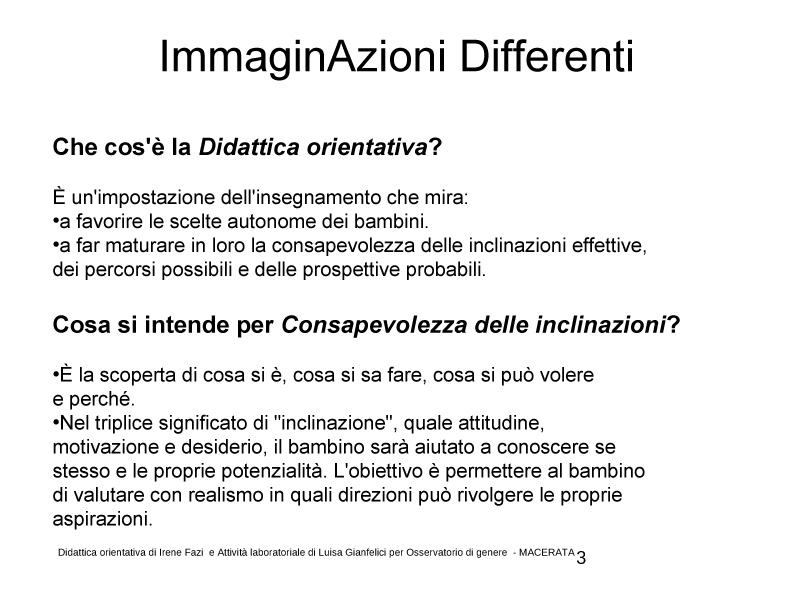 ImmaginAzioni Differenti

Che cos'è la Didattica orientativa?

È un'impostazione dell'insegnamento che mira:
• a favorire le scelte autonome dei bambini.
• a far maturare in loro la consapevolezza delle inclinazioni effettive, dei percorsi possibili e delle prospettive probabili.

Cosa si intende per Consapevolezza delle inclinazioni?

• È la scoperta di cosa si è, cosa si sa fare, cosa si può volere e perché.
• Nel triplice significato di "inclinazione", quale attitudine, motivazione e desiderio, il bambino sarà aiutato a conoscere se stesso e le proprie potenzialità. L'obiettivo è permettere al bambino di valutare con realismo in quali direzioni può rivolgere le proprie aspirazioni.

Didattica orientativa di Irene Fazi e Attività laboratoriale di Luisa Gianfelici per Osservatorio di genere - MACERATA 3